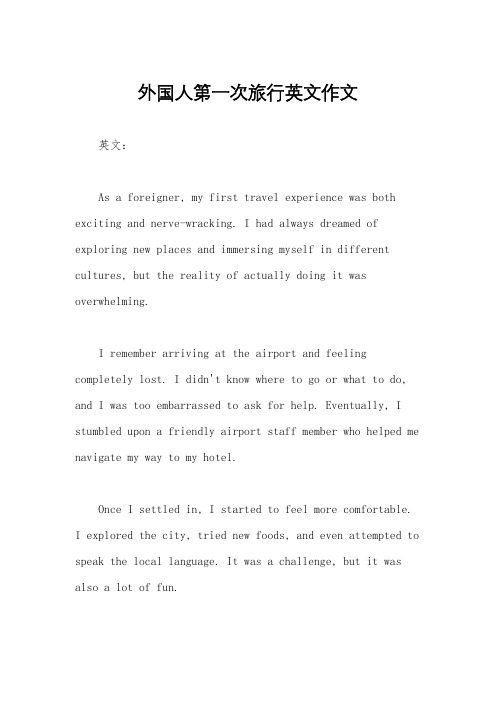 外国人第一次旅行英文作文

英文：

As a foreigner, my first travel experience was both exciting and nerve-wracking. I had always dreamed of exploring new places and immersing myself in different cultures, but the reality of actually doing it was overwhelming.

I remember arriving at the airport and feeling completely lost. I didn't know where to go or what to do, and I was too embarrassed to ask for help. Eventually, I stumbled upon a friendly airport staff member who helped me navigate my way to my hotel.

Once I settled in, I started to feel more comfortable. I explored the city, tried new foods, and even attempted to speak the local language. It was a challenge, but it was also a lot of fun.